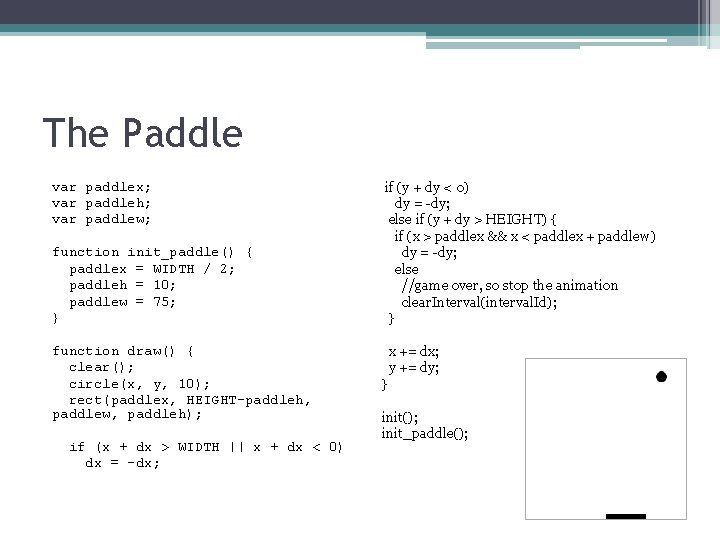 The Paddle

var paddlex;
var paddleh;
var paddlew;

function init_paddle() {
  paddlex = WIDTH / 2;
  paddleh = 10;
  paddlew = 75;
}

function draw() {
  clear();
  circle(x, y, 10);
  rect(paddlex, HEIGHT-paddleh, paddlew, paddleh);

  if (x + dx > WIDTH || x + dx < 0)
    dx = -dx;

if (y + dy < 0)
  dy = -dy;
else if (y + dy > HEIGHT) {
  if (x > paddlex && x < paddlex + paddlew)
    dy = -dy;
  else
    //game over, so stop the animation
    clearInterval(intervalId);
}

x += dx;
y += dy;
}

init();
init_paddle();